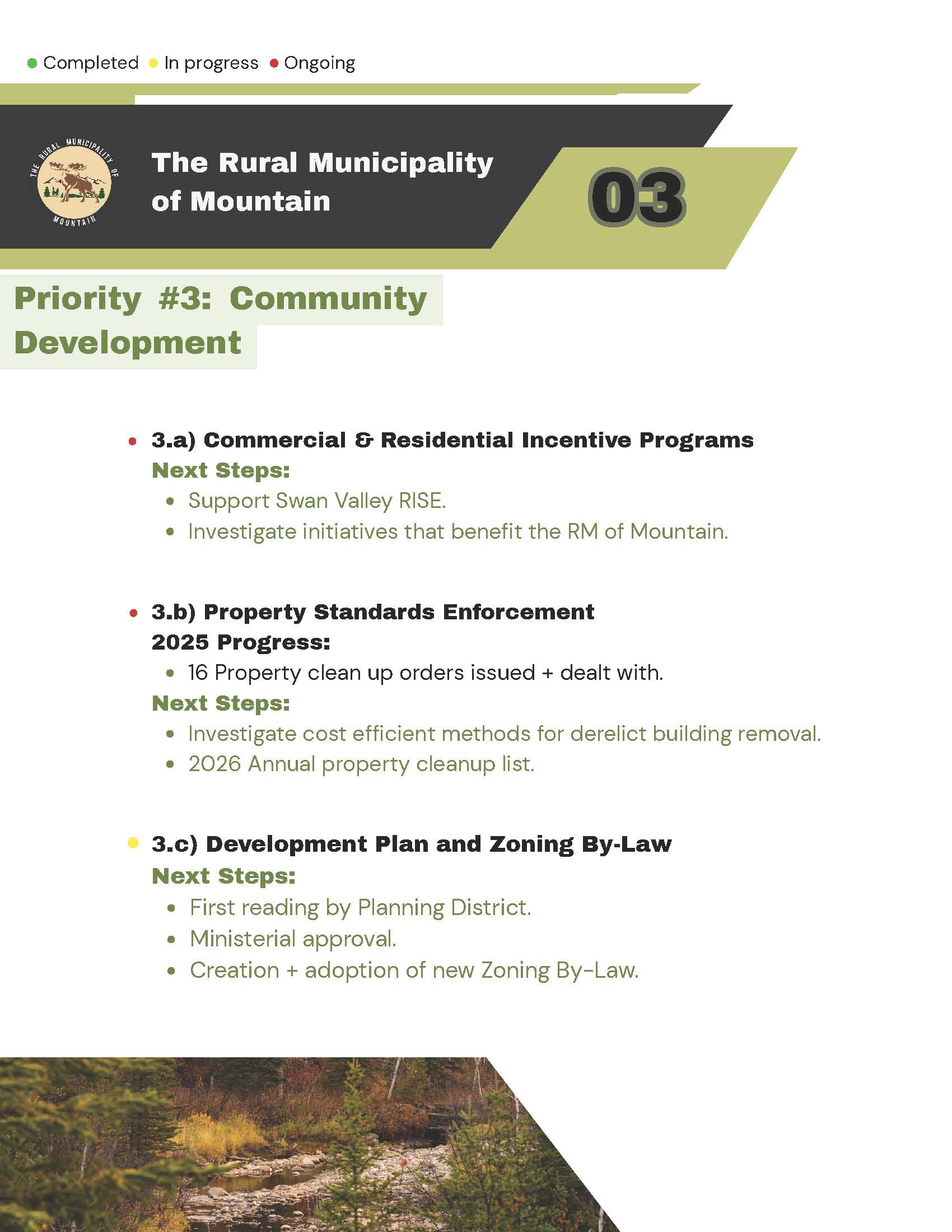 • Completed • In progress • Ongoing

THE RURAL MUNICIPALITY OF MOUNTAIN

The Rural Municipality of Mountain

03

Priority #3: Community Development

• 3.a) Commercial & Residential Incentive Programs
Next Steps:
• Support Swan Valley RISE.
• Investigate initiatives that benefit the RM of Mountain.

• 3.b) Property Standards Enforcement
2025 Progress:
• 16 Property clean up orders issued + dealt with.
Next Steps:
• Investigate cost efficient methods for derelict building removal.
• 2026 Annual property cleanup list.

• 3.c) Development Plan and Zoning By-Law
Next Steps:
• First reading by Planning District.
• Ministerial approval.
• Creation + adoption of new Zoning By-Law.